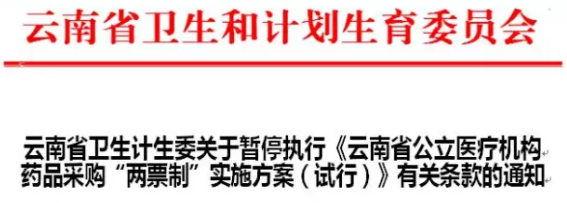 云南省卫生和计划生育委员会

云南省卫生计生委关于暂停执行《云南省公立医疗机构药品采购“两票制”实施方案（试行）》有关条款的通知